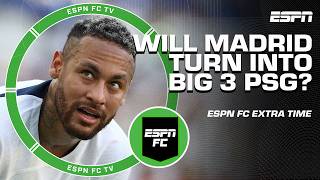 ESPN FC TV

ESPN

WILL MADRID TURN INTO BIG 3 PSG?

ESPN FC EXTRA TIME

ESPN FC

ESPN FC TV